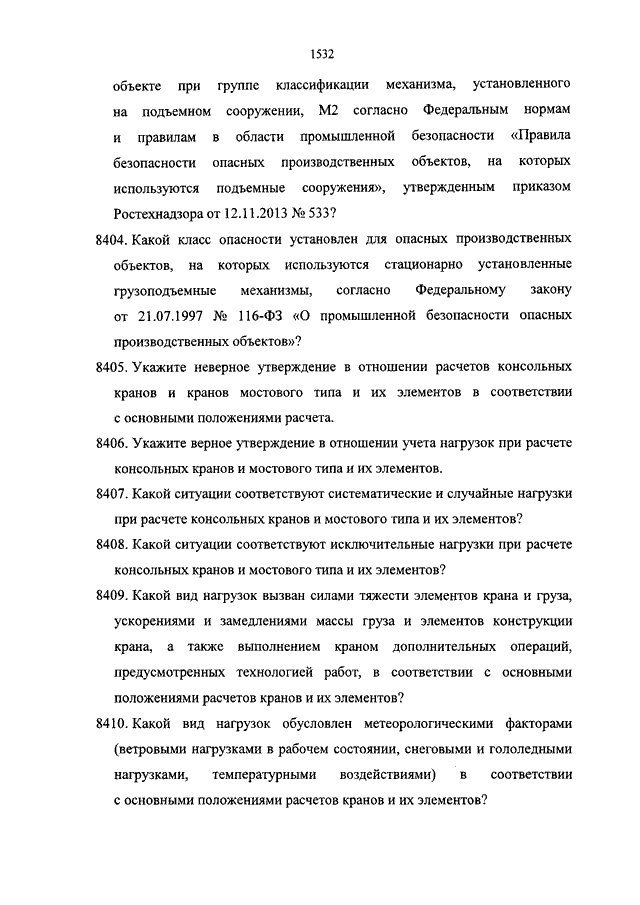 1532

объекте при группе классификации механизма, установленного на подъемном сооружении, М2 согласно Федеральным нормам и правилам в области промышленной безопасности «Правила безопасности опасных производственных объектов, на которых используются подъемные сооружения», утвержденным приказом Ростехнадзора от 12.11.2013 № 533?

8404. Какой класс опасности установлен для опасных производственных объектов, на которых используются стационарно установленные грузоподъемные механизмы, согласно Федеральному закону от 21.07.1997 № 116-ФЗ «О промышленной безопасности опасных производственных объектов»?

8405. Укажите неверное утверждение в отношении расчетов консольных кранов и кранов мостового типа и их элементов в соответствии с основными положениями расчета.

8406. Укажите верное утверждение в отношении учета нагрузок при расчете консольных кранов и мостового типа и их элементов.

8407. Какой ситуации соответствуют систематические и случайные нагрузки при расчете консольных кранов и мостового типа и их элементов?

8408. Какой ситуации соответствуют исключительные нагрузки при расчете консольных кранов и мостового типа и их элементов?

8409. Какой вид нагрузок вызван силами тяжести элементов крана и груза, ускорениями и замедлениями массы груза и элементов конструкции крана, а также выполнением краном дополнительных операций, предусмотренных технологией работ, в соответствии с основными положениями расчетов кранов и их элементов?

8410. Какой вид нагрузок обусловлен метеорологическими факторами (ветровыми нагрузками в рабочем состоянии, снеговыми и гололедными нагрузками, температурными воздействиями) в соответствии с основными положениями расчетов кранов и их элементов?